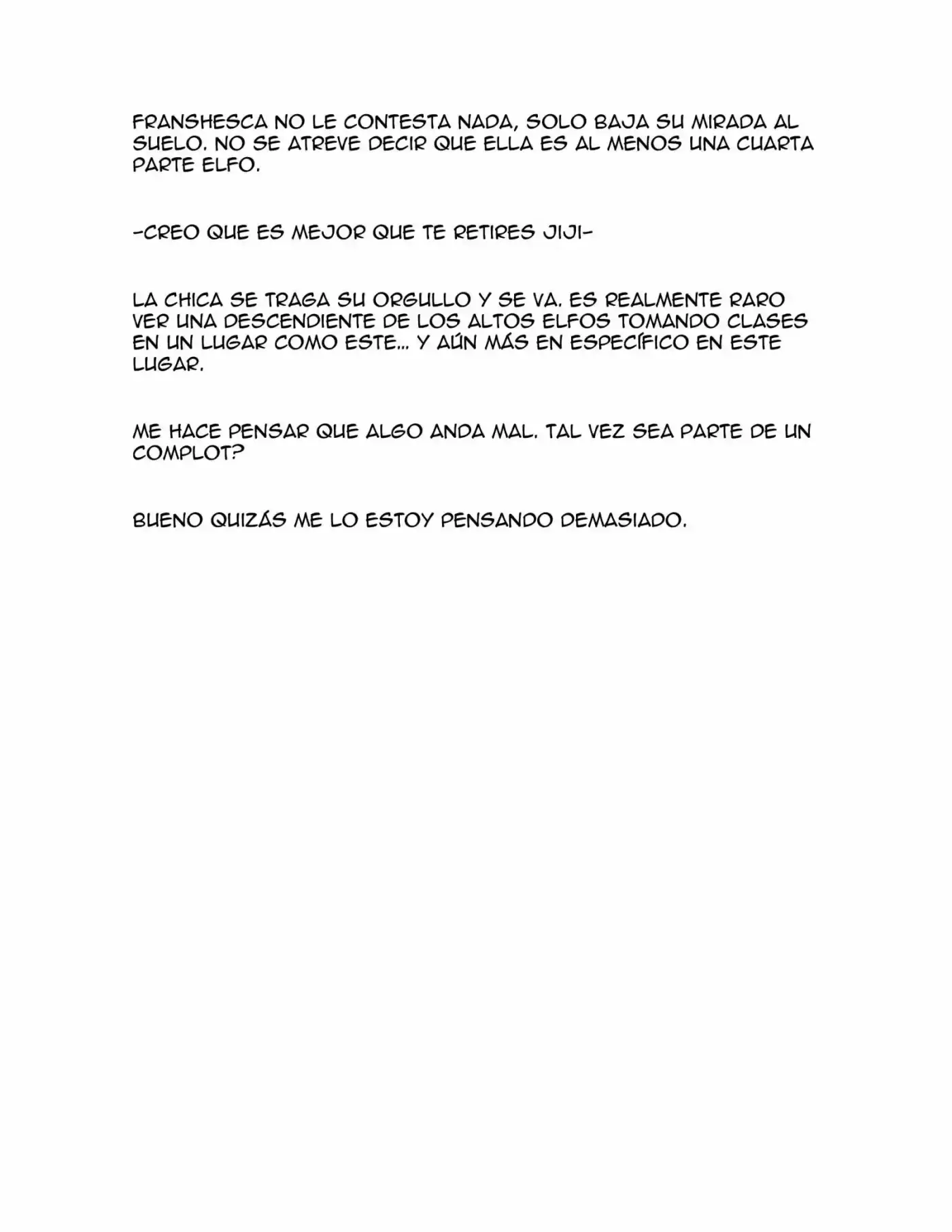 FRANSHESCA NO LE CONTESTA NADA, SOLO BAJA SU MIRADA AL SUELO. NO SE ATREVE DECIR QUE ELLA ES AL MENOS UNA CUARTA PARTE ELFO.

-CREO QUE ES MEJOR QUE TE RETIRES JIJI-

LA CHICA SE TRAGA SU ORGULLO Y SE VA. ES REALMENTE RARO VER UNA DESCENDIENTE DE LOS ALTOS ELFOS TOMANDO CLASES EN UN LUGAR COMO ESTE... Y AÚN MÁS EN ESPECÍFICO EN ESTE LUGAR.

ME HACE PENSAR QUE ALGO ANDA MAL. TAL VEZ SEA PARTE DE UN COMPLOT?

BUENO QUIZÁS ME LO ESTOY PENSANDO DEMASIADO.